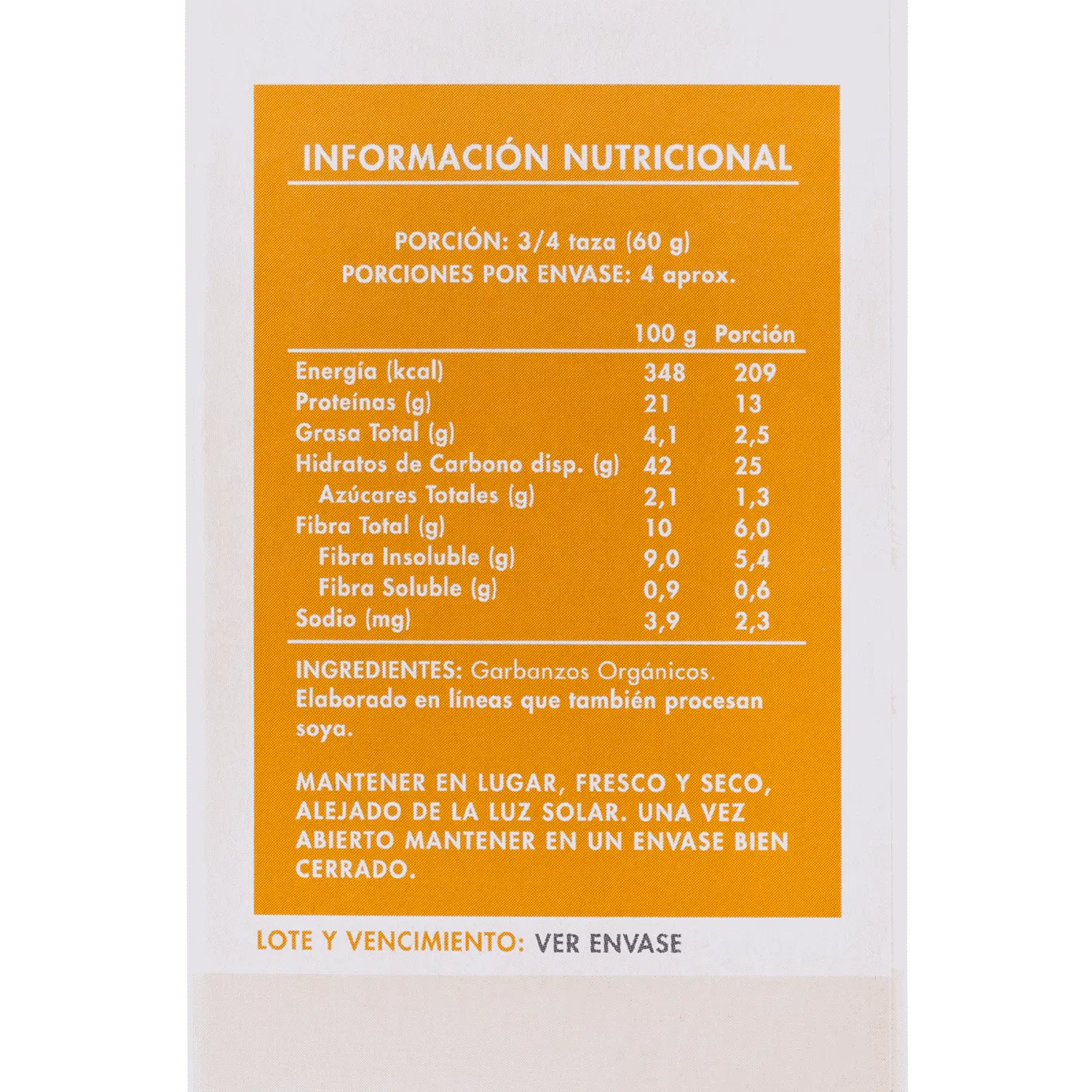 INFORMACIÓN NUTRICIONAL

PORCIÓN: 3/4 taza (60 g)
PORCIONES POR ENVASE: 4 aprox.

| | 100 g | Porción |
|---|---|---|
| Energía (kcal) | 348 | 209 |
| Proteínas (g) | 21 | 13 |
| Grasa Total (g) | 4,1 | 2,5 |
| Hidratos de Carbono disp. (g) | 42 | 25 |
| Azúcares Totales (g) | 2,1 | 1,3 |
| Fibra Total (g) | 10 | 6,0 |
| Fibra Insoluble (g) | 9,0 | 5,4 |
| Fibra Soluble (g) | 0,9 | 0,6 |
| Sodio (mg) | 3,9 | 2,3 |

INGREDIENTES: Garbanzos Orgánicos. Elaborado en líneas que también procesan soya.

MANTENER EN LUGAR, FRESCO Y SECO, ALEJADO DE LA LUZ SOLAR. UNA VEZ ABIERTO MANTENER EN UN ENVASE BIEN CERRADO.

LOTE Y VENCIMIENTO: VER ENVASE